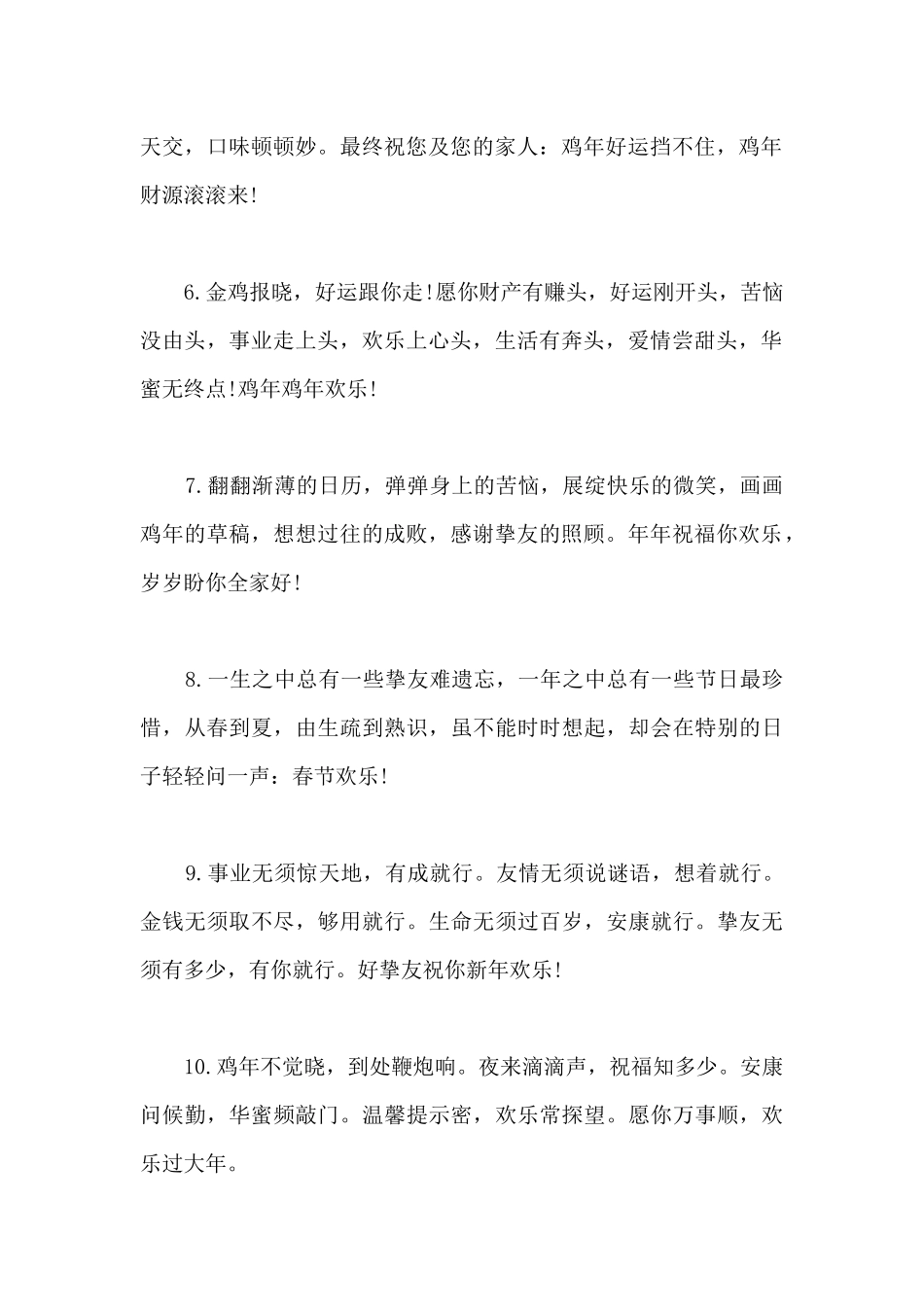 天交，口味顿顿妙。最终祝您及您的家人：鸡年好运挡不住，鸡年财源滚滚来!

6.金鸡报晓，好运跟你走!愿你财产有赚头，好运刚开头，苦恼没由头，事业走上头，欢乐上心头，生活有奔头，爱情尝甜头，华蜜无终点!鸡年鸡年欢乐!

7.翻翻渐薄的日历，弹弹身上的苦恼，展绽快乐的微笑，画画鸡年的草稿，想想过往的成败，感谢挚友的照顾。年年祝福你欢乐，岁岁盼你全家好!

8.一生之中总有一些挚友难遗忘，一年之中总有一些节日最珍惜，从春到夏，由生疏到熟识，虽不能时时想起，却会在特别的日子轻轻问一声：春节欢乐!

9.事业无须惊天地，有成就行。友情无须说谜语，想着就行。金钱无须取不尽，够用就行。生命无须过百岁，安康就行。挚友无须有多少，有你就行。好挚友祝你新年欢乐!

10.鸡年不觉晓，到处鞭炮响。夜来滴滴声，祝福知多少。安康问候勤，华蜜频敲门。温馨提示密，欢乐常探望。愿你万事顺，欢乐过大年。